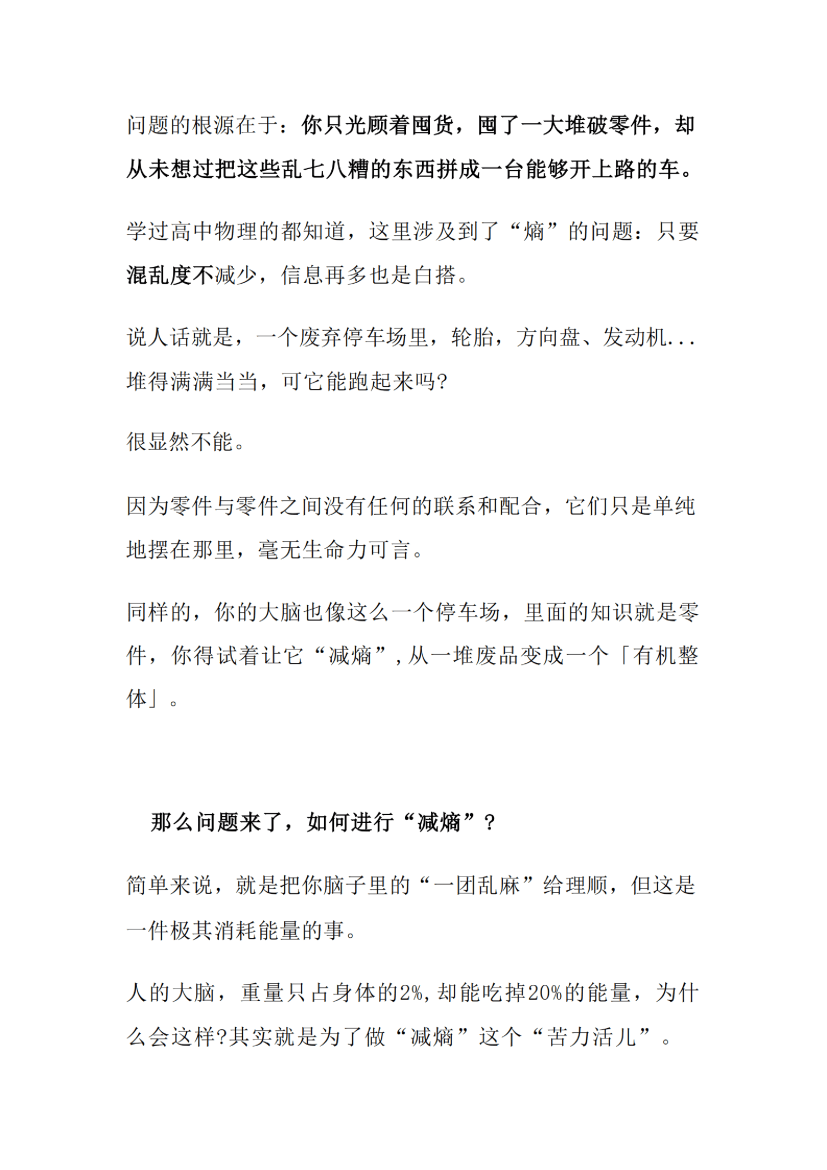 问题的根源在于：你只光顾着囤货，囤了一大堆破零件，却从未想过把这些乱七八糟的东西拼成一台能够开上路的车。

学过高中物理的都知道，这里涉及到了“熵”的问题：只要混乱度不减少，信息再多也是白搭。

说人话就是，一个废弃停车场里，轮胎，方向盘、发动机...堆得满满当当，可它能跑起来吗?

很显然不能。

因为零件与零件之间没有任何的联系和配合，它们只是单纯地摆在那里，毫无生命力可言。

同样的，你的大脑也像这么一个停车场，里面的知识就是零件，你得试着让它“减熵”,从一堆废品变成一个「有机整体」。

那么问题来了，如何进行“减熵”?

简单来说，就是把你脑子里的“一团乱麻”给理顺，但这是一件极其消耗能量的事。

人的大脑，重量只占身体的2%,却能吃掉20%的能量，为什么会这样?其实就是为了做“减熵”这个“苦力活儿”。